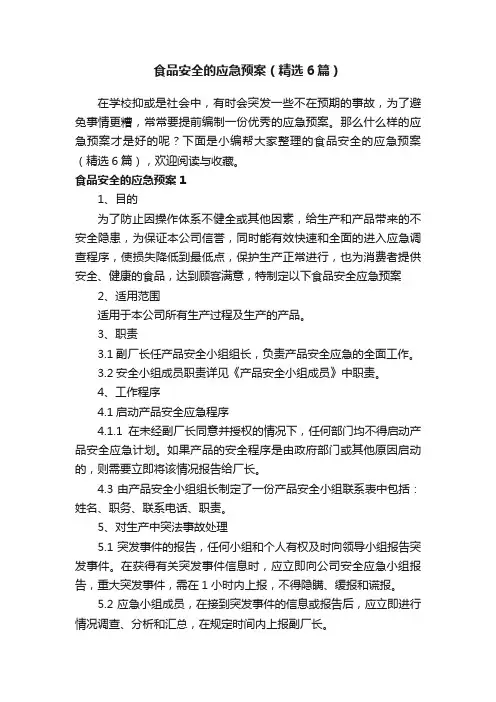 食品安全的应急预案（精选6篇）

在学校抑或是社会中，有时会突发一些不在预期的事故，为了避免事情更糟，常常要提前编制一份优秀的应急预案。那么什么样的应急预案才是好的呢？下面是小编帮大家整理的食品安全的应急预案（精选6篇），欢迎阅读与收藏。

食品安全的应急预案1

1、目的

为了防止因操作体系不健全或其他因素，给生产和产品带来的不安全隐患，为保证本公司信誉，同时能有效快速和全面的进入应急调查程序，使损失降低到最低点，保护生产正常进行，也为消费者提供安全、健康的食品，达到顾客满意，特制定以下食品安全应急预案

2、适用范围

适用于本公司所有生产过程及生产的产品。

3、职责

3.1 副厂长任产品安全小组组长，负责产品安全应急的全面工作。

3.2 安全小组成员职责详见《产品安全小组成员》中职责。

4、工作程序

4.1 启动产品安全应急程序

4.1.1 在未经副厂长同意并授权的情况下，任何部门均不得启动产品安全应急计划。如果产品的安全程序是由政府部门或其他原因启动的，则需要立即将该情况报告给厂长。

4.3 由产品安全小组组长制定了一份产品安全小组联系表中包括：姓名、职务、联系电话、职责。

5、对生产中突法事故处理

5.1 突发事件的报告，任何小组和个人有权及时向领导小组报告突发事件。在获得有关突发事件信息时，应立即向公司安全应急小组报告，重大突发事件，需在1小时内上报，不得隐瞒、缓报和谎报。

5.2 应急小组成员，在接到突发事件的信息或报告后，应立即进行情况调查、分析和汇总，在规定时间内上报副厂长。